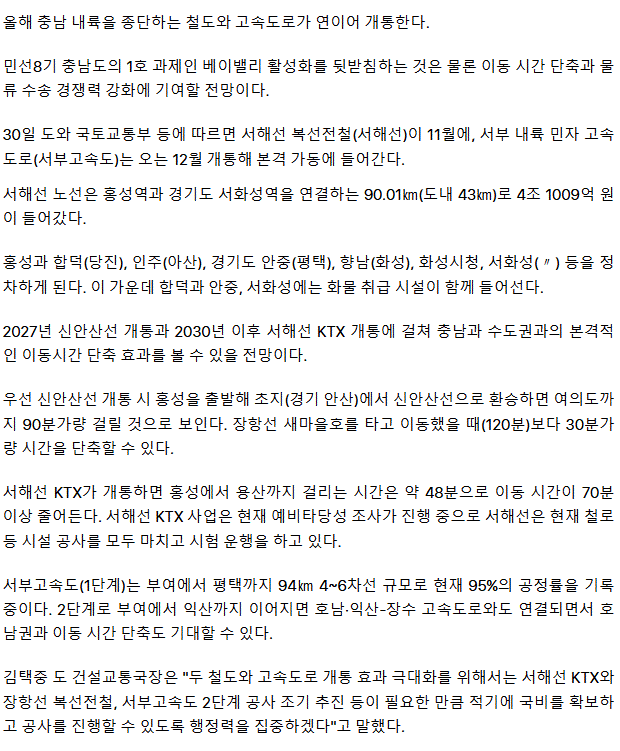 올해 충남 내륙을 종단하는 철도와 고속도로가 연이어 개통한다.

민선8기 충남도의 1호 과제인 베이밸리 활성화를 뒷받침하는 것은 물론 이동 시간 단축과 물류 수송 경쟁력 강화에 기여할 전망이다.

30일 도와 국토교통부 등에 따르면 서해선 복선전철(서해선)이 11월에, 서부 내륙 민자 고속도로(서부고속도)는 오는 12월 개통해 본격 가동에 들어간다.

서해선 노선은 홍성역과 경기도 서화성역을 연결하는 90.01㎞(도내 43㎞)로 4조 1009억 원이 들어갔다.

홍성과 합덕(당진), 인주(아산), 경기도 안중(평택), 향남(화성), 화성시청, 서화성(〃) 등을 정차하게 된다. 이 가운데 합덕과 안중, 서화성에는 화물 취급 시설이 함께 들어선다.

2027년 신안산선 개통과 2030년 이후 서해선 KTX 개통에 걸쳐 충남과 수도권과의 본격적인 이동시간 단축 효과를 볼 수 있을 전망이다.

우선 신안산선 개통 시 홍성을 출발해 초지(경기 안산)에서 신안산선으로 환승하면 여의도까지 90분가량 걸릴 것으로 보인다. 장항선 새마을호를 타고 이동했을 때(120분)보다 30분가량 시간을 단축할 수 있다.

서해선 KTX가 개통하면 홍성에서 용산까지 걸리는 시간은 약 48분으로 이동 시간이 70분 이상 줄어든다. 서해선 KTX 사업은 현재 예비타당성 조사가 진행 중으로 서해선은 현재 철로 등 시설 공사를 모두 마치고 시험 운행을 하고 있다.

서부고속도(1단계)는 부여에서 평택까지 94㎞ 4~6차선 규모로 현재 95%의 공정률을 기록 중이다. 2단계로 부여에서 익산까지 이어지면 호남·익산-장수 고속도로와도 연결되면서 호남권과 이동 시간 단축도 기대할 수 있다.

김택중 도 건설교통국장은 "두 철도와 고속도로 개통 효과 극대화를 위해서는 서해선 KTX와 장항선 복선전철, 서부고속도 2단계 공사 조기 추진 등이 필요한 만큼 적기에 국비를 확보하고 공사를 진행할 수 있도록 행정력을 집중하겠다"고 말했다.